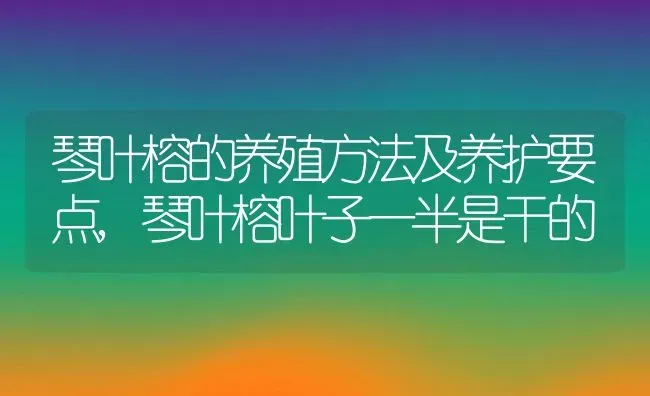 琴叶榕的养殖方法及养护要点，琴叶榕叶子一半是干的